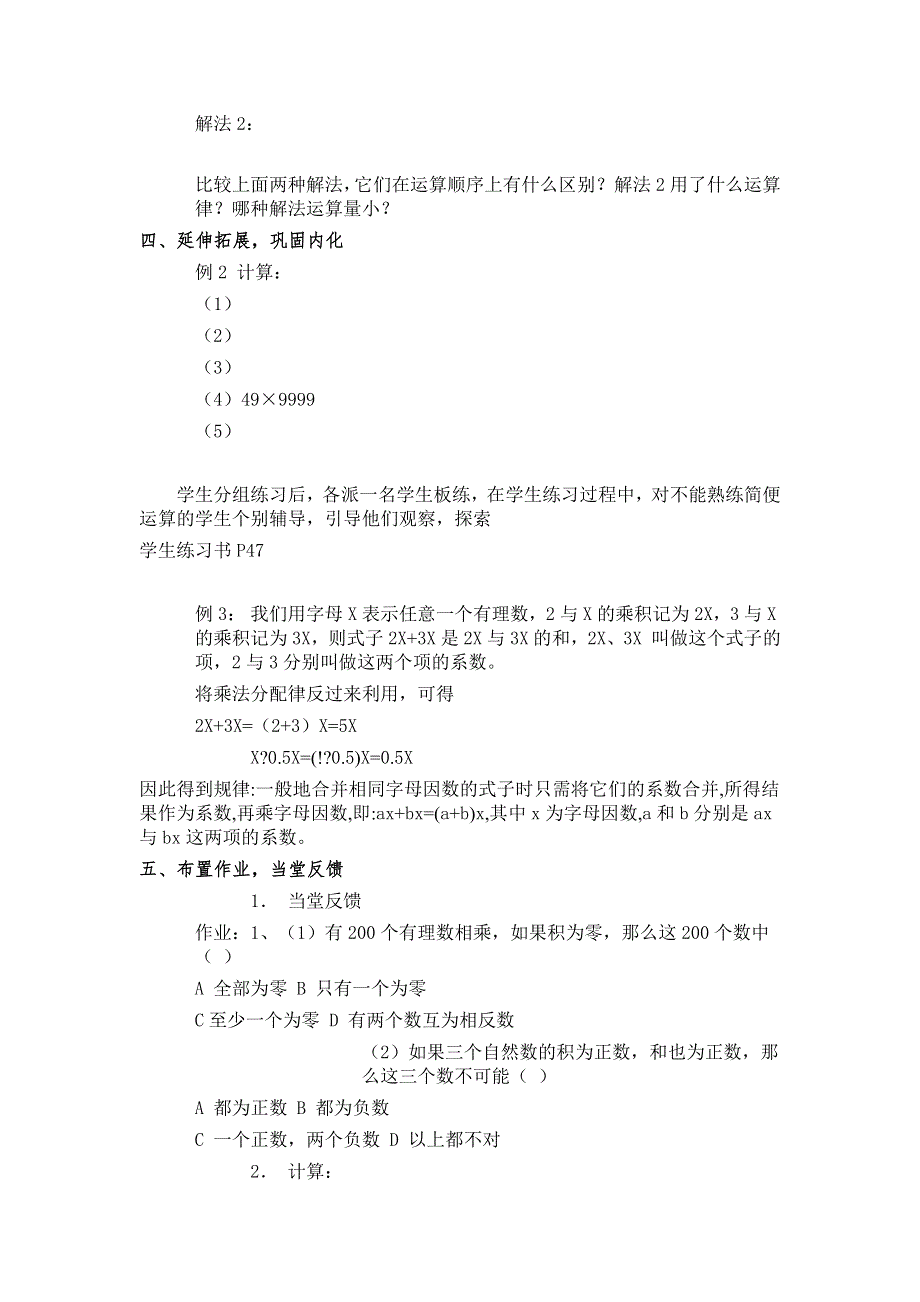 解法 2：

比较上面两种解法，它们在运算顺序上有什么区别？解法 2 用了什么运算律？哪种解法运算量小？

四、延伸拓展，巩固内化

例 2 计算：

（1）

（2）

（3）

（4）49×9999

（5）

学生分组练习后，各派一名学生板练，在学生练习过程中，对不能熟练简便运算的学生个别辅导，引导他们观察，探索

学生练习书 P47

例 3： 我们用字母 X 表示任意一个有理数，2 与 X 的乘积记为 2X，3 与 X 的乘积记为 3X，则式子 2X+3X 是 2X 与 3X 的和，2X、3X 叫做这个式子的项，2 与 3 分别叫做这两个项的系数。

将乘法分配律反过来利用，可得

2X+3X=（2+3）X=5X

X?0.5X=(!?0.5)X=0.5X

因此得到规律:一般地合并相同字母因数的式子时只需将它们的系数合并,所得结果作为系数,再乘字母因数,即:ax+bx=(a+b)x,其中 x 为字母因数,a 和 b 分别是 ax 与 bx 这两项的系数。

五、布置作业，当堂反馈

1. 当堂反馈

作业：1、（1）有 200 个有理数相乘，如果积为零，那么这 200 个数中（ ）

A 全部为零 B 只有一个为零

C 至少一个为零 D 有两个数互为相反数

（2）如果三个自然数的积为正数，和也为正数，那么这三个数不可能（ ）

A 都为正数 B 都为负数

C 一个正数，两个负数 D 以上都不对

2. 计算：